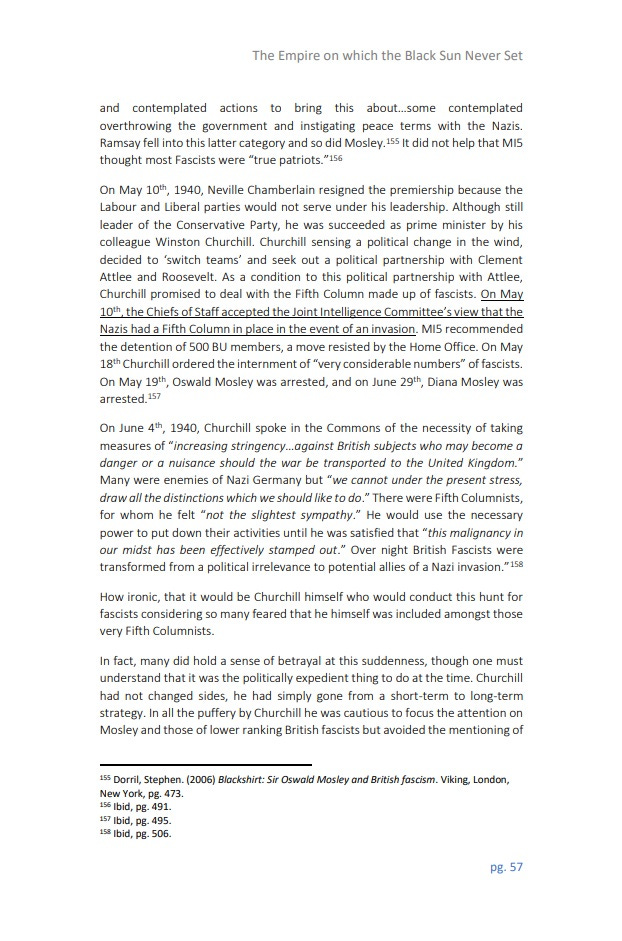 The Empire on which the Black Sun Never Set

and contemplated actions to bring this about…some contemplated overthrowing the government and instigating peace terms with the Nazis. Ramsay fell into this latter category and so did Mosley.$^{155}$ It did not help that MI5 thought most Fascists were "true patriots."$^{156}$

On May 10$^{th}$, 1940, Neville Chamberlain resigned the premiership because the Labour and Liberal parties would not serve under his leadership. Although still leader of the Conservative Party, he was succeeded as prime minister by his colleague Winston Churchill. Churchill sensing a political change in the wind, decided to 'switch teams' and seek out a political partnership with Clement Attlee and Roosevelt. As a condition to this political partnership with Attlee, Churchill promised to deal with the Fifth Column made up of fascists. On May 10$^{th}$, the Chiefs of Staff accepted the Joint Intelligence Committee's view that the Nazis had a Fifth Column in place in the event of an invasion. MI5 recommended the detention of 500 BU members, a move resisted by the Home Office. On May 18$^{th}$ Churchill ordered the internment of "very considerable numbers" of fascists. On May 19$^{th}$, Oswald Mosley was arrested, and on June 29$^{th}$, Diana Mosley was arrested.$^{157}$

On June 4$^{th}$, 1940, Churchill spoke in the Commons of the necessity of taking measures of "increasing stringency…against British subjects who may become a danger or a nuisance should the war be transported to the United Kingdom." Many were enemies of Nazi Germany but "we cannot under the present stress, draw all the distinctions which we should like to do." There were Fifth Columnists, for whom he felt "not the slightest sympathy." He would use the necessary power to put down their activities until he was satisfied that "this malignancy in our midst has been effectively stamped out." Over night British Fascists were transformed from a political irrelevance to potential allies of a Nazi invasion."$^{158}$

How ironic, that it would be Churchill himself who would conduct this hunt for fascists considering so many feared that he himself was included amongst those very Fifth Columnists.

In fact, many did hold a sense of betrayal at this suddenness, though one must understand that it was the politically expedient thing to do at the time. Churchill had not changed sides, he had simply gone from a short-term to long-term strategy. In all the puffery by Churchill he was cautious to focus the attention on Mosley and those of lower ranking British fascists but avoided the mentioning of

$^{155}$ Dorril, Stephen. (2006) Blackshirt: Sir Oswald Mosley and British fascism. Viking, London, New York, pg. 473.
$^{156}$ Ibid, pg. 491.
$^{157}$ Ibid, pg. 495.
$^{158}$ Ibid, pg. 506.

pg. 57